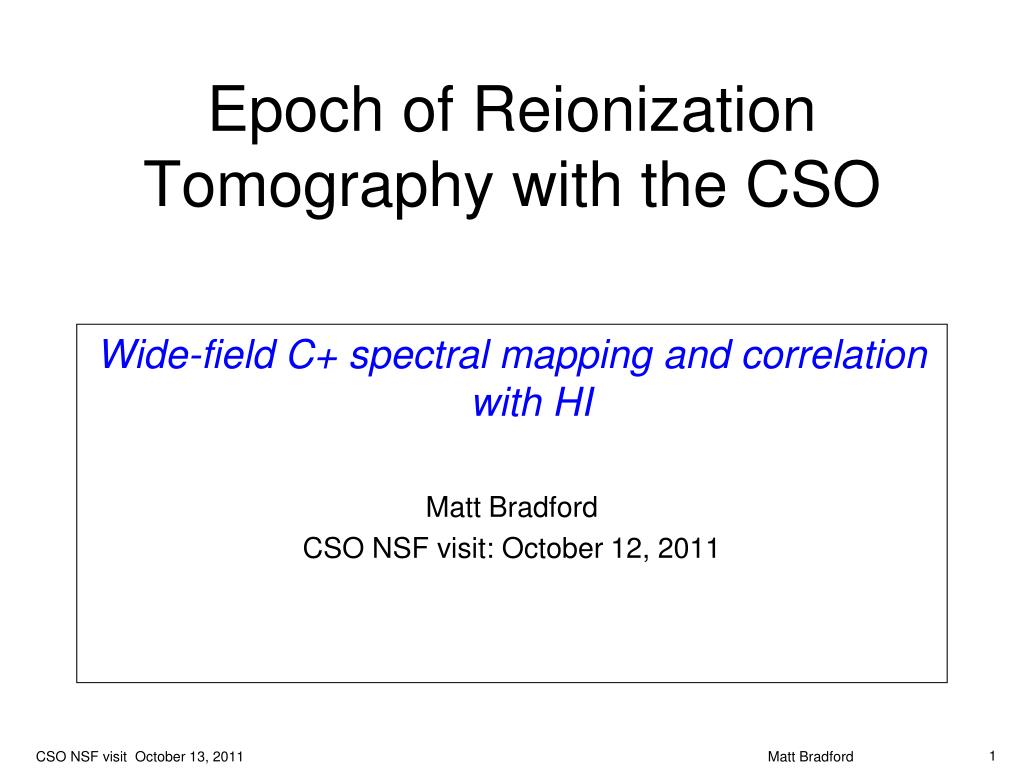 Epoch of Reionization Tomography with the CSO

Wide-field C+ spectral mapping and correlation with HI

Matt Bradford
CSO NSF visit: October 12, 2011

CSO NSF visit October 13, 2011

Matt Bradford

1